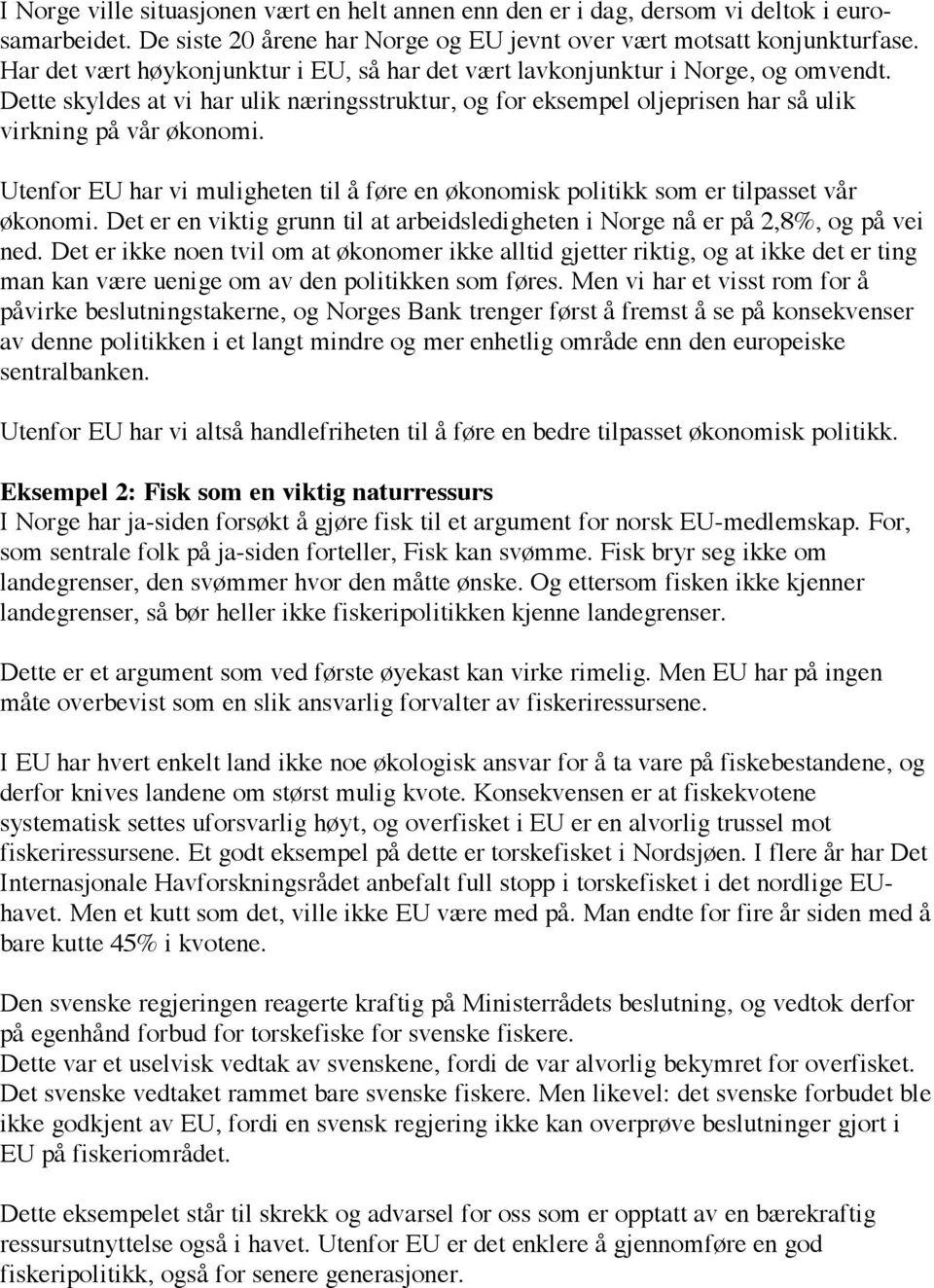 I Norge ville situasjonen vært en helt annen enn den er i dag, dersom vi deltok i eurosamarbeidet. De siste 20 årene har Norge og EU jevnt over vært motsatt konjunkturfase. Har det vært høykonjunktur i EU, så har det vært lavkonjunktur i Norge, og omvendt. Dette skyldes at vi har ulik næringsstruktur, og for eksempel oljeprisen har så ulik virkning på vår økonomi.

Utenfor EU har vi muligheten til å føre en økonomisk politikk som er tilpasset vår økonomi. Det er en viktig grunn til at arbeidsledigheten i Norge nå er på 2,8%, og på vei ned. Det er ikke noen tvil om at økonomer ikke alltid gjetter riktig, og at ikke det er ting man kan være uenige om av den politikken som føres. Men vi har et visst rom for å påvirke beslutningstakerne, og Norges Bank trenger først å fremst å se på konsekvenser av denne politikken i et langt mindre og mer enhetlig område enn den europeiske sentralbanken.

Utenfor EU har vi altså handlefriheten til å føre en bedre tilpasset økonomisk politikk.

Eksempel 2: Fisk som en viktig naturressurs
I Norge har ja-siden forsøkt å gjøre fisk til et argument for norsk EU-medlemskap. For, som sentrale folk på ja-siden forteller, Fisk kan svømme. Fisk bryr seg ikke om landegrenser, den svømmer hvor den måtte ønske. Og ettersom fisken ikke kjenner landegrenser, så bør heller ikke fiskeripolitikken kjenne landegrenser.

Dette er et argument som ved første øyekast kan virke rimelig. Men EU har på ingen måte overbevist som en slik ansvarlig forvalter av fiskeriressursene.

I EU har hvert enkelt land ikke noe økologisk ansvar for å ta vare på fiskebestandene, og derfor knives landene om størst mulig kvote. Konsekvensen er at fiskekvotene systematisk settes uforsvarlig høyt, og overfisket i EU er en alvorlig trussel mot fiskeriressursene. Et godt eksempel på dette er torskefisket i Nordsjøen. I flere år har Det Internasjonale Havforskningsrådet anbefalt full stopp i torskefisket i det nordlige EU-havet. Men et kutt som det, ville ikke EU være med på. Man endte for fire år siden med å bare kutte 45% i kvotene.

Den svenske regjeringen reagerte kraftig på Ministerrådets beslutning, og vedtok derfor på egenhånd forbud for torskefiske for svenske fiskere.
Dette var et uselvisk vedtak av svenskene, fordi de var alvorlig bekymret for overfisket. Det svenske vedtaket rammet bare svenske fiskere. Men likevel: det svenske forbudet ble ikke godkjent av EU, fordi en svensk regjering ikke kan overprøve beslutninger gjort i EU på fiskeriområdet.

Dette eksempelet står til skrekk og advarsel for oss som er opptatt av en bærekraftig ressursutnyttelse også i havet. Utenfor EU er det enklere å gjennomføre en god fiskeripolitikk, også for senere generasjoner.